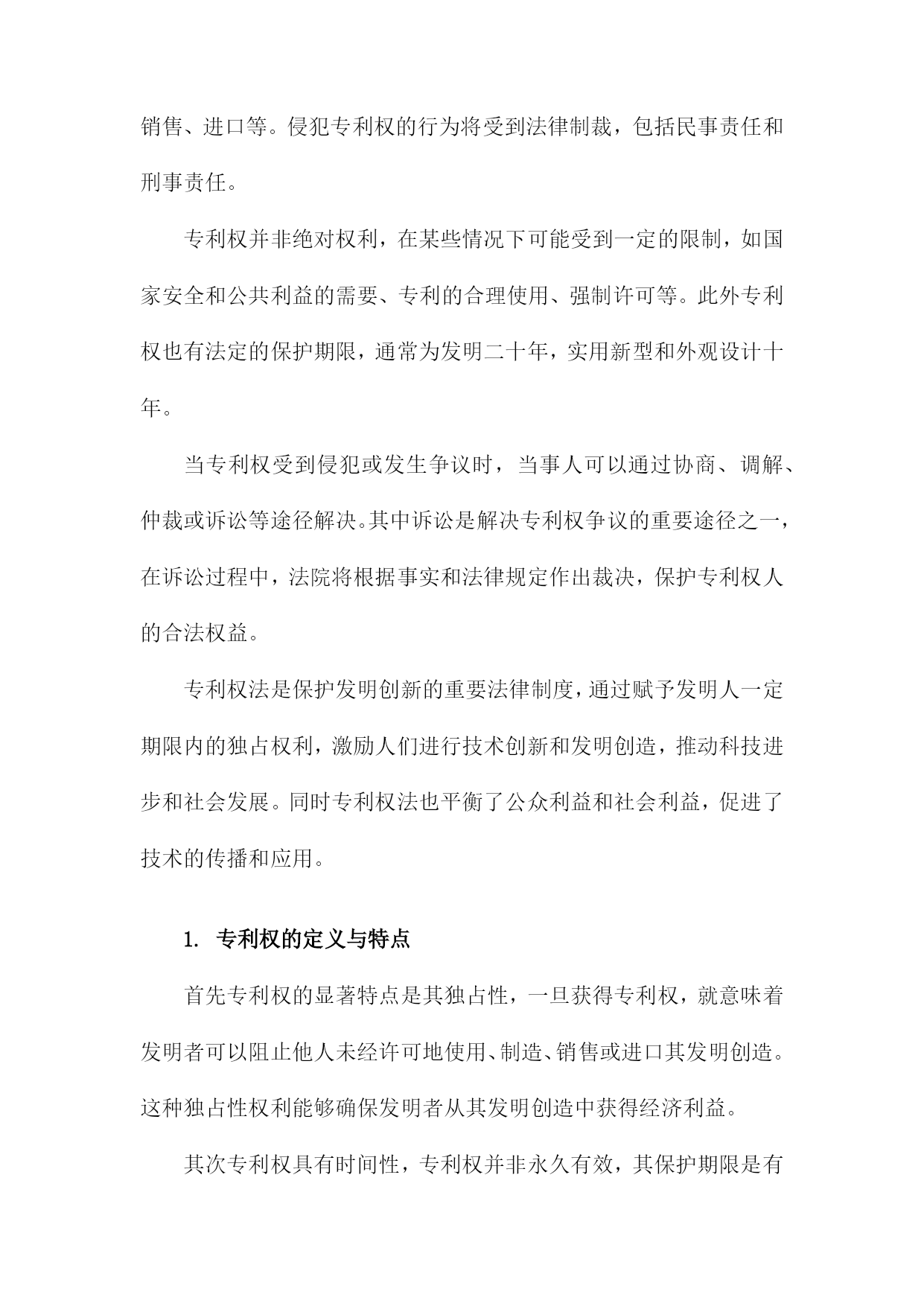 销售、进口等。侵犯专利权的行为将受到法律制裁，包括民事责任和刑事责任。

专利权并非绝对权利，在某些情况下可能受到一定的限制，如国家安全和公共利益的需要、专利的合理使用、强制许可等。此外专利权也有法定的保护期限，通常为发明二十年，实用新型和外观设计十年。

当专利权受到侵犯或发生争议时，当事人可以通过协商、调解、仲裁或诉讼等途径解决。其中诉讼是解决专利权争议的重要途径之一，在诉讼过程中，法院将根据事实和法律规定作出裁决，保护专利权人的合法权益。

专利权法是保护发明创新的重要法律制度，通过赋予发明人一定期限内的独占权利，激励人们进行技术创新和发明创造，推动科技进步和社会发展。同时专利权法也平衡了公众利益和社会利益，促进了技术的传播和应用。

1. 专利权的定义与特点

首先专利权的显著特点是其独占性，一旦获得专利权，就意味着发明者可以阻止他人未经许可地使用、制造、销售或进口其发明创造。这种独占性权利能够确保发明者从其发明创造中获得经济利益。

其次专利权具有时间性，专利权并非永久有效，其保护期限是有